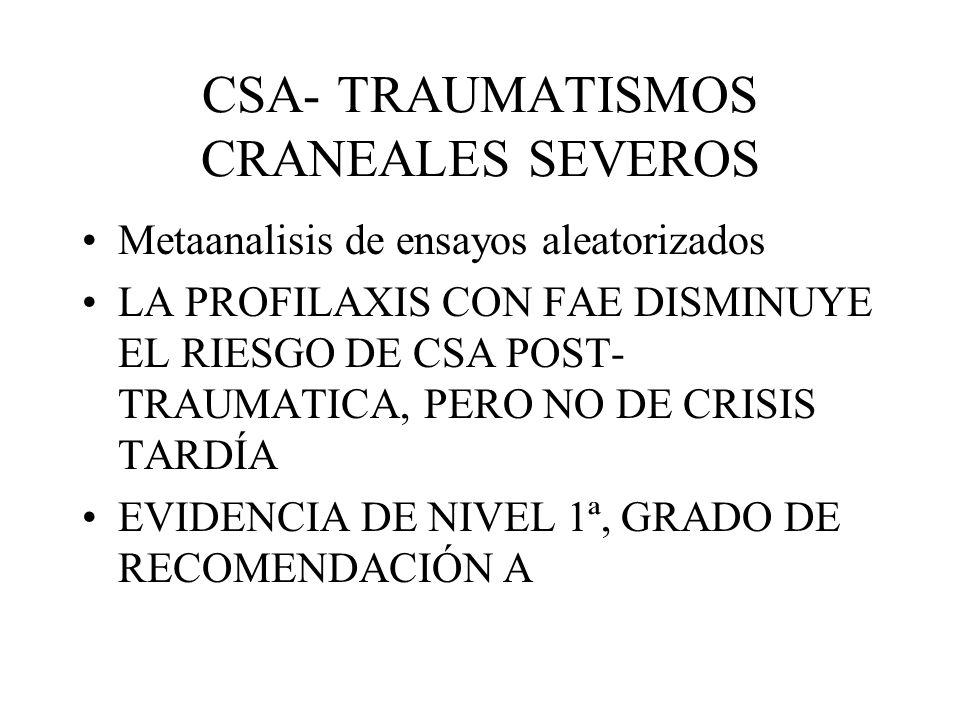 CSA- TRAUMATISMOS CRANEALES SEVEROS

• Metaanalisis de ensayos aleatorizados

• LA PROFILAXIS CON FAE DISMINUYE EL RIESGO DE CSA POST-TRAUMATICA, PERO NO DE CRISIS TARDÍA

• EVIDENCIA DE NIVEL 1ª, GRADO DE RECOMENDACIÓN A